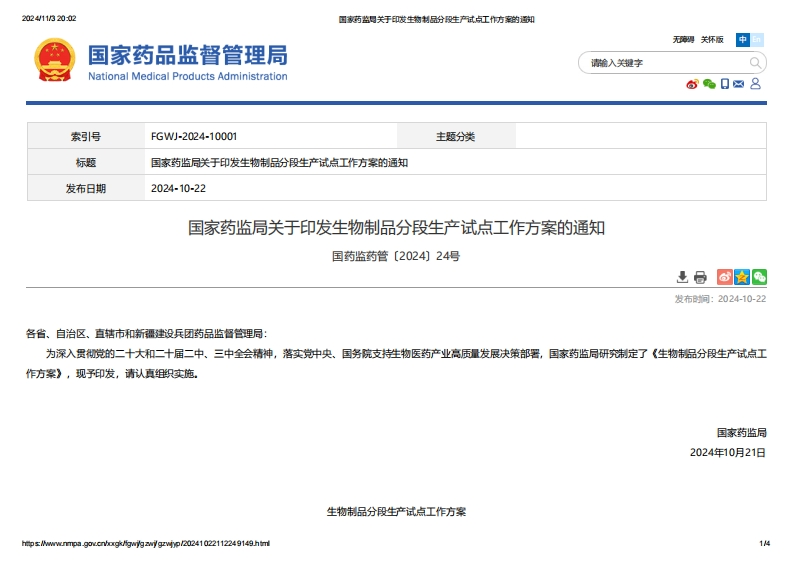 2024/11/3 20:02 国家药监局关于印发生物制品分段生产试点工作方案的通知

国家药品监督管理局
National Medical Products Administration

无障碍 关怀版 中 En

请输入关键字

| 索引号 | FGWJ-2024-10001 | 主题分类 | |
|---|---|---|---|
| 标题 | 国家药监局关于印发生物制品分段生产试点工作方案的通知 | | |
| 发布日期 | 2024-10-22 | | |

国家药监局关于印发生物制品分段生产试点工作方案的通知

国药监药管〔2024〕24号

发布时间：2024-10-22

各省、自治区、直辖市和新疆建设兵团药品监督管理局：

为深入贯彻党的二十大和二十届二中、三中全会精神，落实党中央、国务院支持生物医药产业高质量发展决策部署，国家药监局研究制定了《生物制品分段生产试点工作方案》，现予印发，请认真组织实施。

国家药监局

2024年10月21日

生物制品分段生产试点工作方案

https://www.nmpa.gov.cn/xxgk/fgwj/gzwj/gzwjyp/20241022112249149.html 1/4